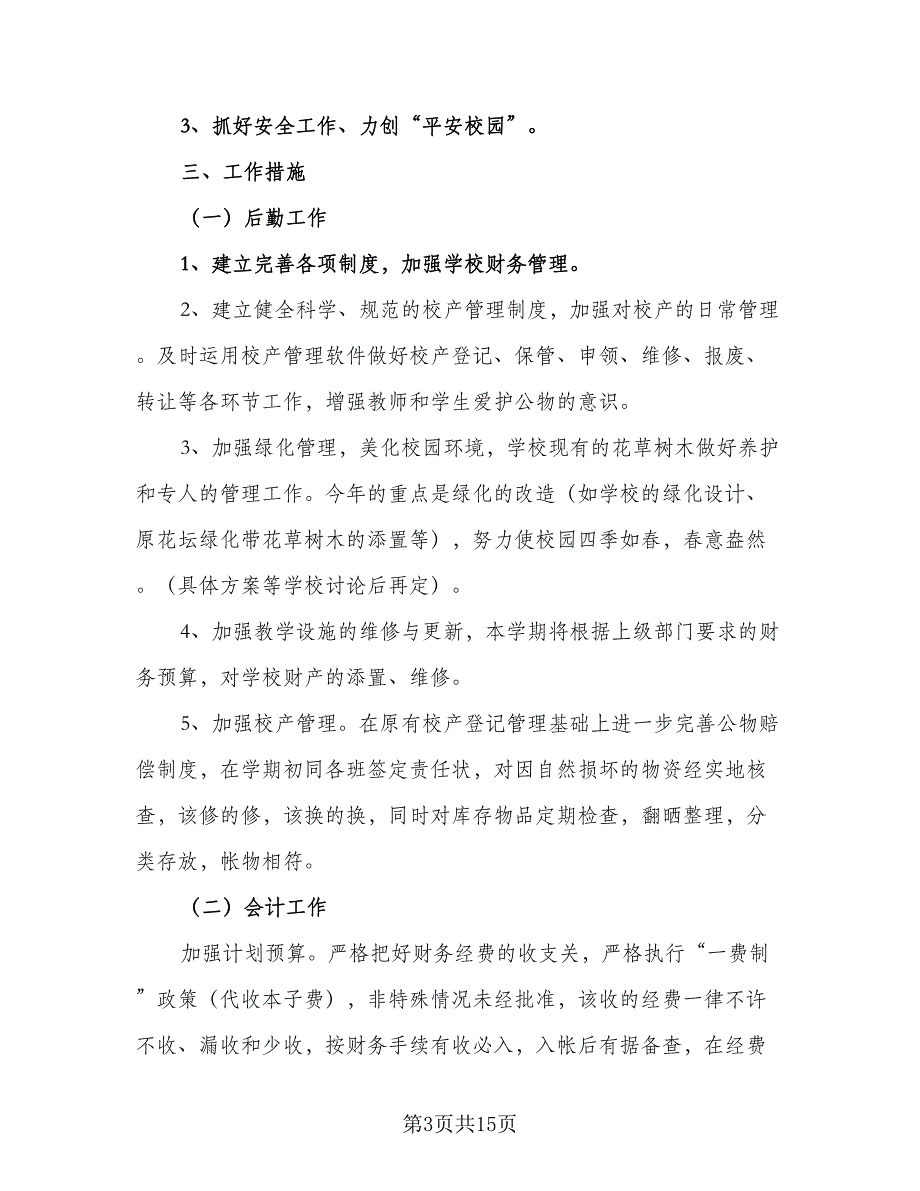 3、抓好安全工作、力创“平安校园”。

三、工作措施

（一）后勤工作

1、建立完善各项制度，加强学校财务管理。

2、建立健全科学、规范的校产管理制度，加强对校产的日常管理。及时运用校产管理软件做好校产登记、保管、申领、维修、报废、转让等各环节工作，增强教师和学生爱护公物的意识。

3、加强绿化管理，美化校园环境，学校现有的花草树木做好养护和专人的管理工作。今年的重点是绿化的改造（如学校的绿化设计、原花坛绿化带花草树木的添置等），努力使校园四季如春，春意盎然。（具体方案等学校讨论后再定）。

4、加强教学设施的维修与更新，本学期将根据上级部门要求的财务预算，对学校财产的添置、维修。

5、加强校产管理。在原有校产登记管理基础上进一步完善公物赔偿制度，在学期初同各班签定责任状，对因自然损坏的物资经实地核查，该修的修，该换的换，同时对库存物品定期检查，翻晒整理，分类存放，帐物相符。

（二）会计工作

加强计划预算。严格把好财务经费的收支关，严格执行“一费制”政策（代收本子费），非特殊情况未经批准，该收的经费一律不许不收、漏收和少收，按财务手续有收必入，入帐后有据备查，在经费

第3页共15页